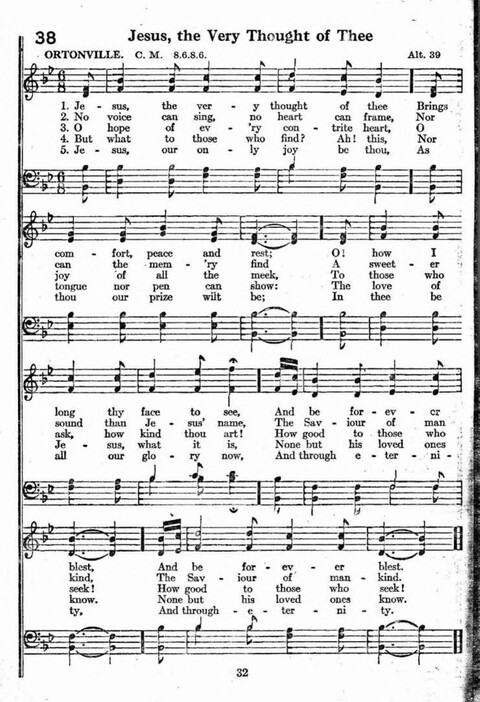 38 Jesus, the Very Thought of Thee

ORTONVILLE. C. M. 8.6.8.6. Alt. 39

1. Je - sus, the ver - y thought of thee Brings
2. No voice can sing, no heart can frame, Nor
3. O hope of ev - 'ry con - trite heart, O
4. But what to those who find? Ah! this, Nor
5. Je - sus, our on - ly joy be thou, As

com - fort, peace and rest; O! how I
can the mem - 'ry find A sweet - er
joy of all the meek, To those who
tongue nor pen can show: The love of
thou our prize wilt be; In thee be

long thy face to see, And be for - ev - er
sound than Je - sus' name, The Sav - iour of man
ask, how kind thou art! How good to those who
Je - sus, what it is, None but his loved ones
all our glo - ry now, And through e - ter - ni -

blest, And be for - ev - er blest.
kind, The Sav - iour of man - kind.
seek! How good to those who seek!
know. None but his loved ones know.
ty, And through - e - ter - ni - ty.

32